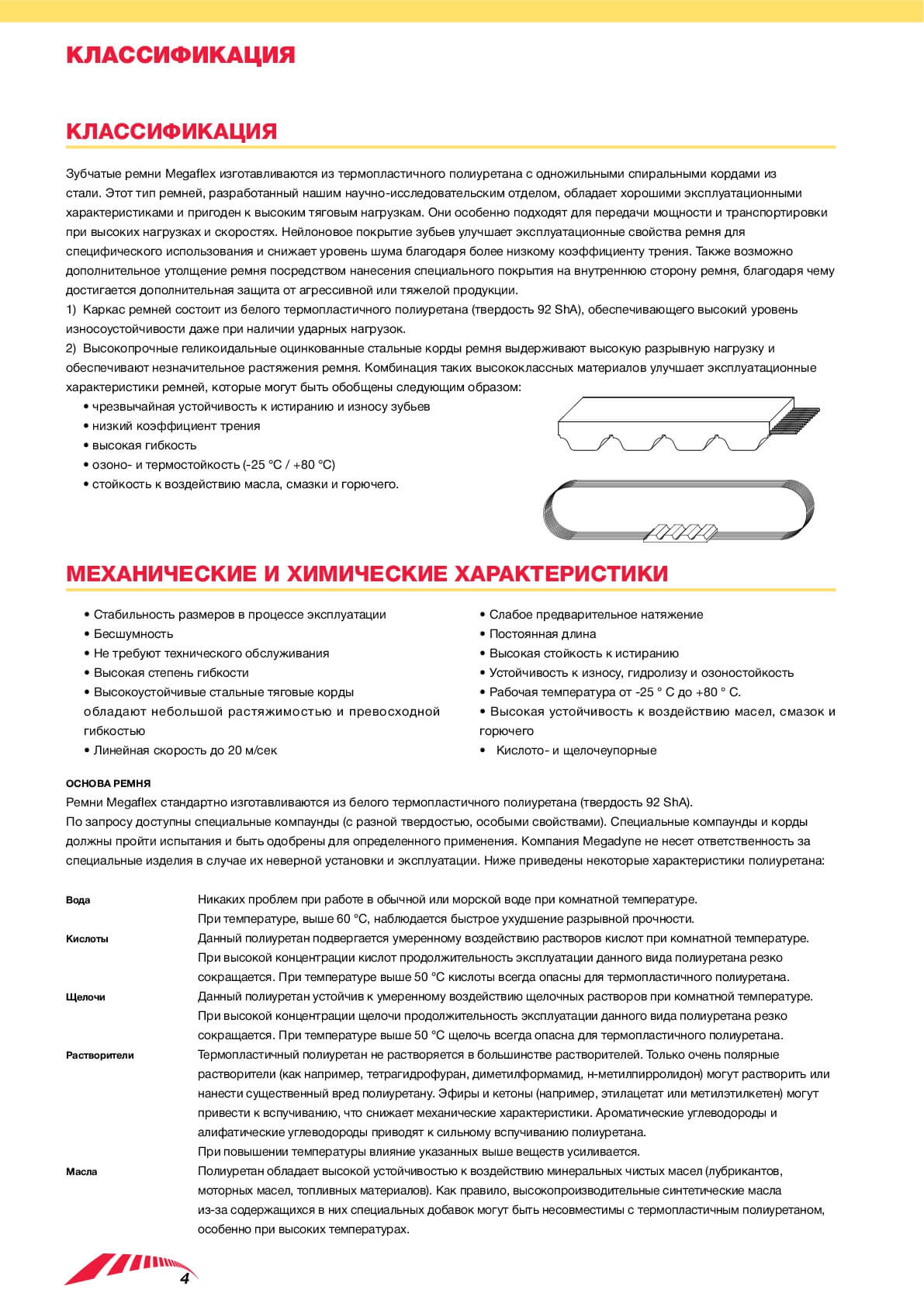 КЛАССИФИКАЦИЯ

КЛАССИФИКАЦИЯ

Зубчатые ремни Megaflex изготавливаются из термопластичного полиуретана с одножильными спиральными кордами из стали. Этот тип ремней, разработанный нашим научно-исследовательским отделом, обладает хорошими эксплуатационными характеристиками и пригоден к высоким тяговым нагрузкам. Они особенно подходят для передачи мощности и транспортировки при высоких нагрузках и скоростях. Нейлоновое покрытие зубьев улучшает эксплуатационные свойства ремня для специфического использования и снижает уровень шума благодаря более низкому коэффициенту трения. Также возможно дополнительное утолщение ремня посредством нанесения специального покрытия на внутреннюю сторону ремня, благодаря чему достигается дополнительная защита от агрессивной или тяжелой продукции.
1) Каркас ремней состоит из белого термопластичного полиуретана (твердость 92 ShA), обеспечивающего высокий уровень износоустойчивости даже при наличии ударных нагрузок.
2) Высокопрочные геликоидальные оцинкованные стальные корды ремня выдерживают высокую разрывную нагрузку и обеспечивают незначительное растяжения ремня. Комбинация таких высококлассных материалов улучшает эксплуатационные характеристики ремней, которые могут быть обобщены следующим образом:
• чрезвычайная устойчивость к истиранию и износу зубьев
• низкий коэффициент трения
• высокая гибкость
• озоно- и термостойкость (-25 °C / +80 °C)
• стойкость к воздействию масла, смазки и горючего.

МЕХАНИЧЕСКИЕ И ХИМИЧЕСКИЕ ХАРАКТЕРИСТИКИ

• Стабильность размеров в процессе эксплуатации
• Бесшумность
• Не требуют технического обслуживания
• Высокая степень гибкости
• Высокоустойчивые стальные тяговые корды обладают небольшой растяжимостью и превосходной гибкостью
• Линейная скорость до 20 м/сек

• Слабое предварительное натяжение
• Постоянная длина
• Высокая стойкость к истиранию
• Устойчивость к износу, гидролизу и озоностойкость
• Рабочая температура от -25 ° C до +80 ° C.
• Высокая устойчивость к воздействию масел, смазок и горючего
• Кислото- и щелочеупорные

ОСНОВА РЕМНЯ
Ремни Megaflex стандартно изготавливаются из белого термопластичного полиуретана (твердость 92 ShA).
По запросу доступны специальные компаунды (с разной твердостью, особыми свойствами). Специальные компаунды и корды должны пройти испытания и быть одобрены для определенного применения. Компания Megadyne не несет ответственность за специальные изделия в случае их неверной установки и эксплуатации. Ниже приведены некоторые характеристики полиуретана:

Вода
Никаких проблем при работе в обычной или морской воде при комнатной температуре.
При температуре, выше 60 °C, наблюдается быстрое ухудшение разрывной прочности.

Кислоты
Данный полиуретан подвергается умеренному воздействию растворов кислот при комнатной температуре. При высокой концентрации кислот продолжительность эксплуатации данного вида полиуретана резко сокращается. При температуре выше 50 °C кислоты всегда опасны для термопластичного полиуретана.

Щелочи
Данный полиуретан устойчив к умеренному воздействию щелочных растворов при комнатной температуре. При высокой концентрации щелочи продолжительность эксплуатации данного вида полиуретана резко сокращается. При температуре выше 50 °C щелочь всегда опасна для термопластичного полиуретана.

Растворители
Термопластичный полиуретан не растворяется в большинстве растворителей. Только очень полярные растворители (как например, тетрагидрофуран, диметилформамид, н-метилпирролидон) могут растворить или нанести существенный вред полиуретану. Эфиры и кетоны (например, этилацетат или метилэтилкетен) могут привести к вспучиванию, что снижает механические характеристики. Ароматические углеводороды и алифатические углеводороды приводят к сильному вспучиванию полиуретана.
При повышении температуры влияние указанных выше веществ усиливается.

Масла
Полиуретан обладает высокой устойчивостью к воздействию минеральных чистых масел (лубрикантов, моторных масел, топливных материалов). Как правило, высокопроизводительные синтетические масла из-за содержащихся в них специальных добавок могут быть несовместимы с термопластичным полиуретаном, особенно при высоких температурах.

4